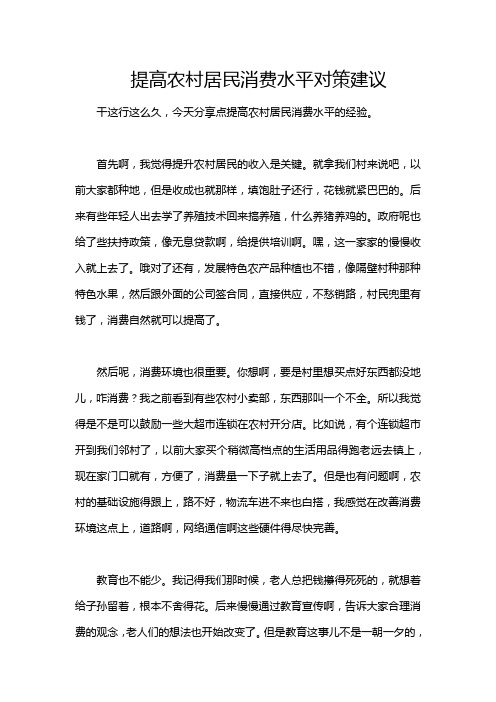 提高农村居民消费水平对策建议

干这行这么久，今天分享点提高农村居民消费水平的经验。

首先啊，我觉得提升农村居民的收入是关键。就拿我们村来说吧，以前大家都种地，但是收成也就那样，填饱肚子还行，花钱就紧巴巴的。后来有些年轻人出去学了养殖技术回来搞养殖，什么养猪养鸡的。政府呢也给了些扶持政策，像无息贷款啊，给提供培训啊。嘿，这一家家的慢慢收入就上去了。哦对了还有，发展特色农产品种植也不错，像隔壁村种那种特色水果，然后跟外面的公司签合同，直接供应，不愁销路，村民兜里有钱了，消费自然就可以提高了。

然后呢，消费环境也很重要。你想啊，要是村里想买点好东西都没地儿，咋消费？我之前看到有些农村小卖部，东西那叫一个不全。所以我觉得是不是可以鼓励一些大超市连锁在农村开分店。比如说，有个连锁超市开到我们邻村了，以前大家买个稍微高档点的生活用品得跑老远去镇上，现在家门口就有，方便了，消费量一下子就上去了。但是也有问题啊，农村的基础设施得跟上，路不好，物流车进不来也白搭，我感觉在改善消费环境这点上，道路啊，网络通信啊这些硬件得尽快完善。

教育也不能少。我记得我们那时候，老人总把钱攥得死死的，就想着给子孙留着，根本不舍得花。后来慢慢通过教育宣传啊，告诉大家合理消费的观念，老人们的想法也开始改变了。但是教育这事儿不是一朝一夕的，